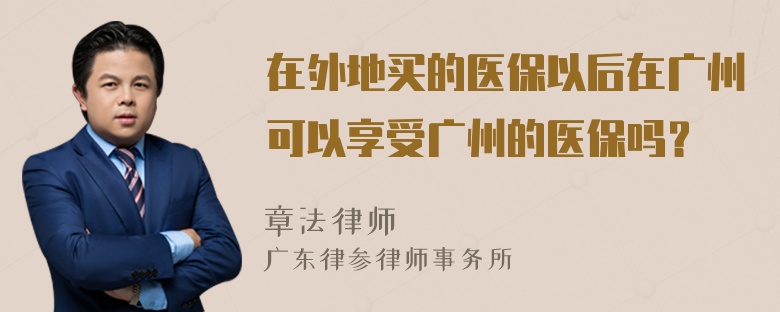 在外地买的医保以后在广州可以享受广州的医保吗？

章法律师

广东律参律师事务所